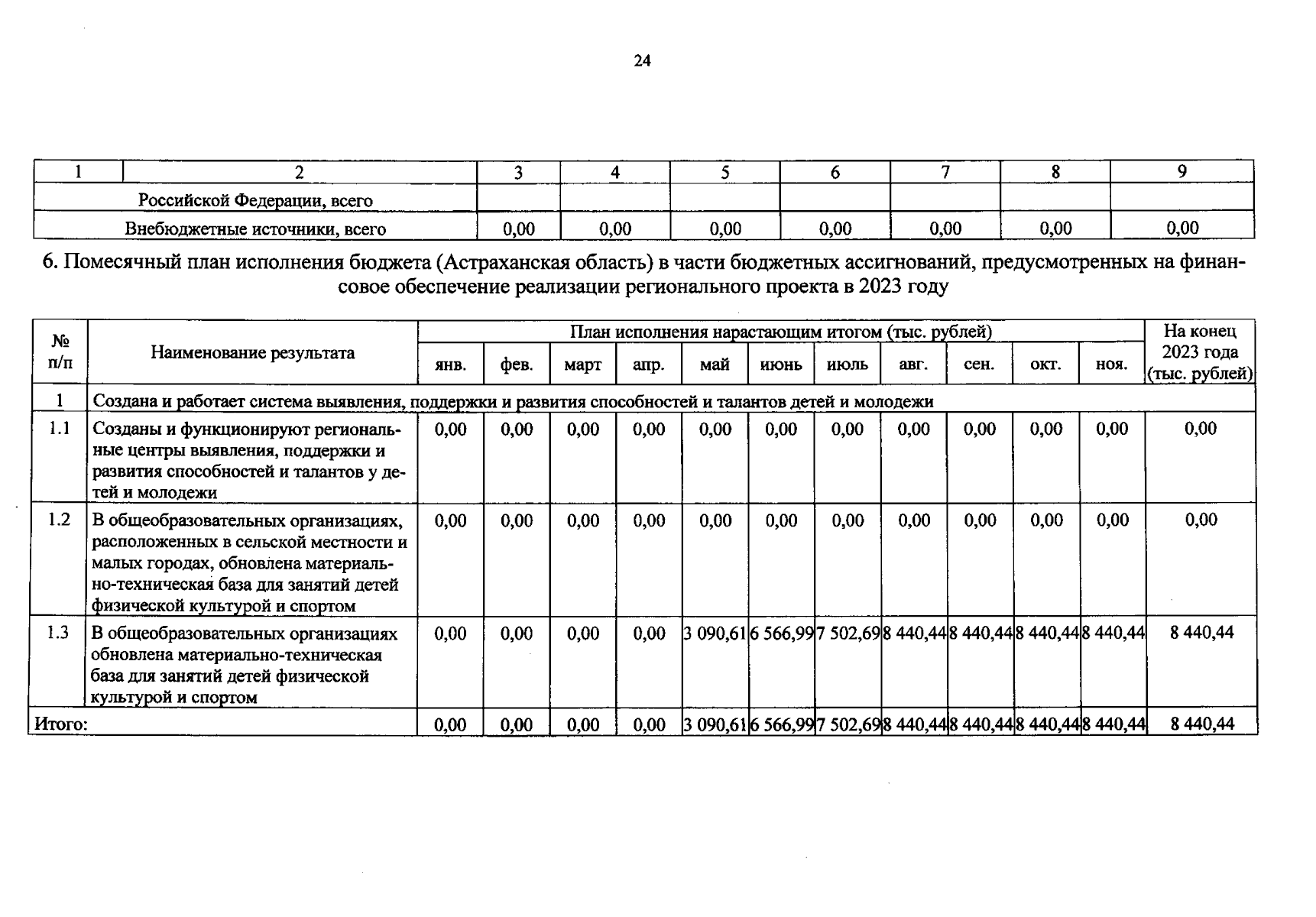 24

| 1 | 2 | 3 | 4 | 5 | 6 | 7 | 8 | 9 |
|---|---|---|---|---|---|---|---|---|
| Российской Федерации, всего | | | | | | | | |
| Внебюджетные источники, всего | | 0,00 | 0,00 | 0,00 | 0,00 | 0,00 | 0,00 | 0,00 |

6. Помесячный план исполнения бюджета (Астраханская область) в части бюджетных ассигнований, предусмотренных на финансовое обеспечение реализации регионального проекта в 2023 году

| № п/п | Наименование результата | План исполнения нарастающим итогом (тыс. рублей) | | | | | | | | | | | На конец 2023 года (тыс. рублей) |
|---|---|---|---|---|---|---|---|---|---|---|---|---|---|
| | | янв. | фев. | март | апр. | май | июнь | июль | авг. | сен. | окт. | ноя. | |
| 1 | Создана и работает система выявления, поддержки и развития способностей и талантов детей и молодежи | | | | | | | | | | | | |
| 1.1 | Созданы и функционируют региональные центры выявления, поддержки и развития способностей и талантов у детей и молодежи | 0,00 | 0,00 | 0,00 | 0,00 | 0,00 | 0,00 | 0,00 | 0,00 | 0,00 | 0,00 | 0,00 | 0,00 |
| 1.2 | В общеобразовательных организациях, расположенных в сельской местности и малых городах, обновлена материально-техническая база для занятий детей физической культурой и спортом | 0,00 | 0,00 | 0,00 | 0,00 | 0,00 | 0,00 | 0,00 | 0,00 | 0,00 | 0,00 | 0,00 | 0,00 |
| 1.3 | В общеобразовательных организациях обновлена материально-техническая база для занятий детей физической культурой и спортом | 0,00 | 0,00 | 0,00 | 0,00 | 3 090,61 | 6 566,99 | 7 502,69 | 8 440,44 | 8 440,44 | 8 440,44 | 8 440,44 | 8 440,44 |
| Итого: | | 0,00 | 0,00 | 0,00 | 0,00 | 3 090,61 | 6 566,99 | 7 502,69 | 8 440,44 | 8 440,44 | 8 440,44 | 8 440,44 | 8 440,44 |